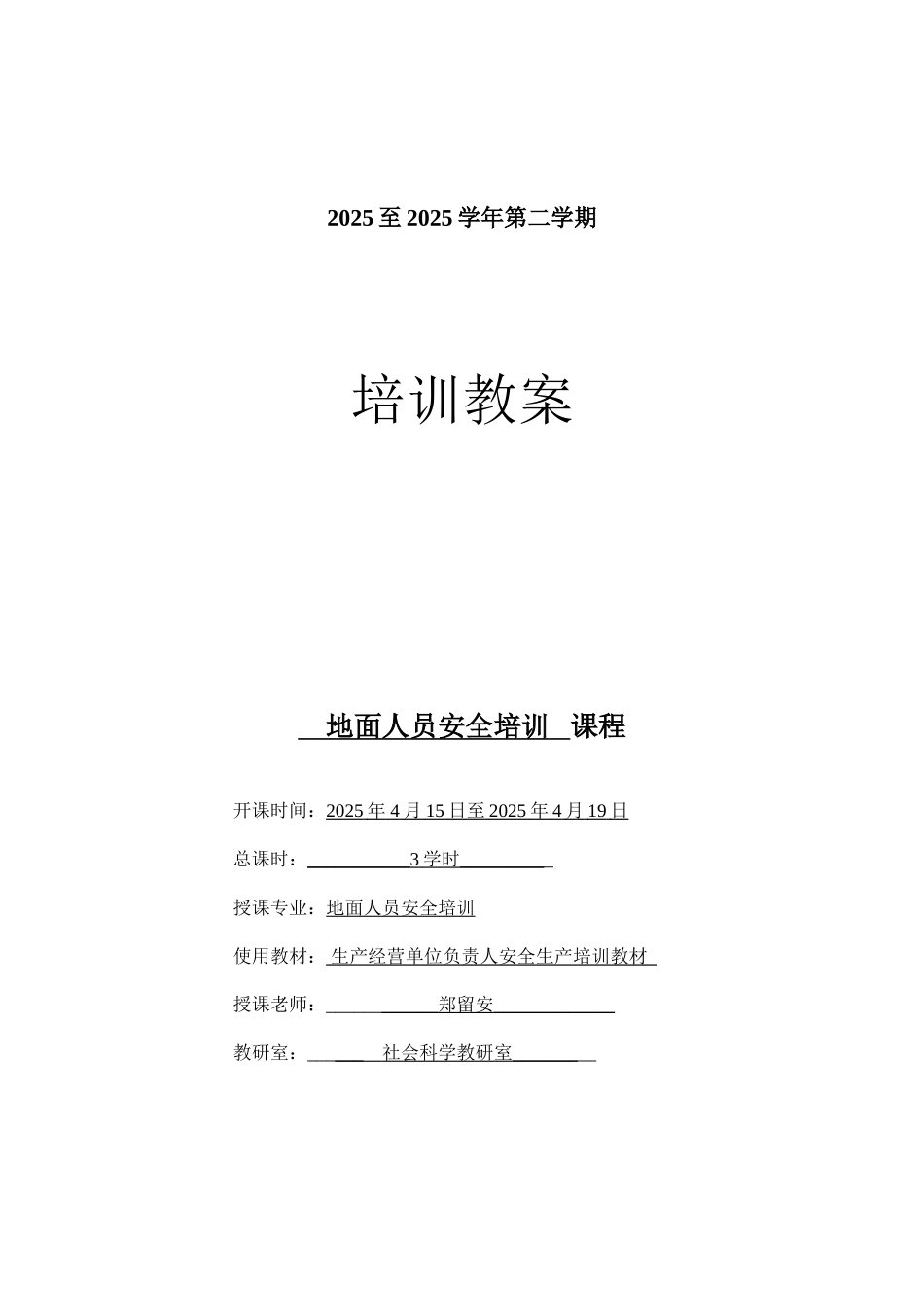 2025 至 2025 学年第二学期

培训教案

地面人员安全培训 课程

开课时间：2025 年 4 月 15 日至 2025 年 4 月 19 日

总课时：3 学时

授课专业：地面人员安全培训

使用教材：生产经营单位负责人安全生产培训教材

授课老师：郑留安

教研室：社会科学教研室